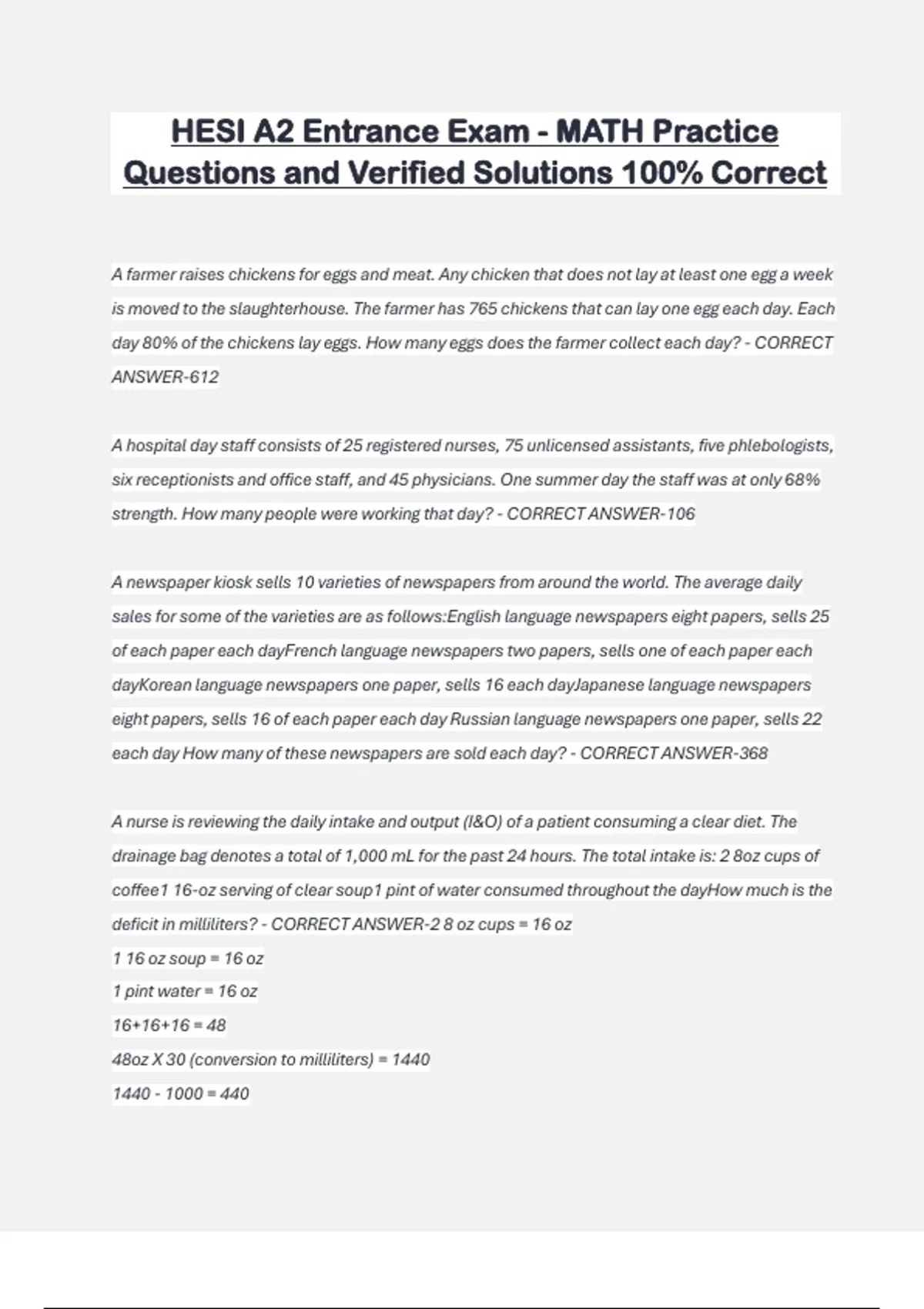 HESI A2 Entrance Exam - MATH Practice Questions and Verified Solutions 100% Correct

A farmer raises chickens for eggs and meat. Any chicken that does not lay at least one egg a week is moved to the slaughterhouse. The farmer has 765 chickens that can lay one egg each day. Each day 80% of the chickens lay eggs. How many eggs does the farmer collect each day? - CORRECT ANSWER-612

A hospital day staff consists of 25 registered nurses, 75 unlicensed assistants, five phlebologists, six receptionists and office staff, and 45 physicians. One summer day the staff was at only 68% strength. How many people were working that day? - CORRECT ANSWER-106

A newspaper kiosk sells 10 varieties of newspapers from around the world. The average daily sales for some of the varieties are as follows:English language newspapers eight papers, sells 25 of each paper each dayFrench language newspapers two papers, sells one of each paper each dayKorean language newspapers one paper, sells 16 each dayJapanese language newspapers eight papers, sells 16 of each paper each day Russian language newspapers one paper, sells 22 each day How many of these newspapers are sold each day? - CORRECT ANSWER-368

A nurse is reviewing the daily intake and output (I&O) of a patient consuming a clear diet. The drainage bag denotes a total of 1,000 mL for the past 24 hours. The total intake is: 2 8oz cups of coffee1 16-oz serving of clear soup1 pint of water consumed throughout the dayHow much is the deficit in milliliters? - CORRECT ANSWER-2 8 oz cups = 16 oz
1 16 oz soup = 16 oz
1 pint water = 16 oz
16+16+16 = 48
48oz X 30 (conversion to milliliters) = 1440
1440 - 1000 = 440